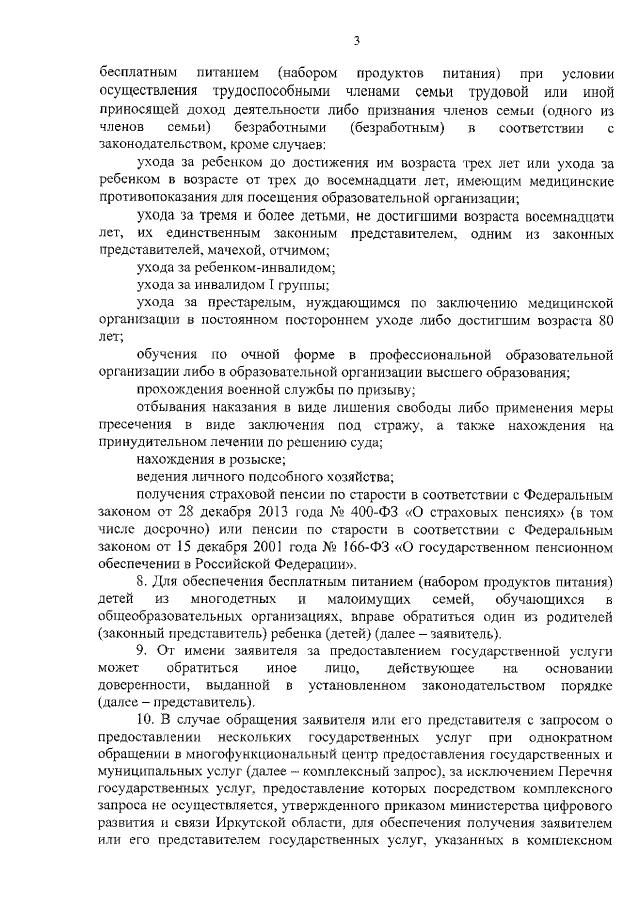 3

бесплатным питанием (набором продуктов питания) при условии осуществления трудоспособными членами семьи трудовой или иной приносящей доход деятельности либо признания членов семьи (одного из членов семьи) безработными (безработным) в соответствии с законодательством, кроме случаев:

ухода за ребенком до достижения им возраста трех лет или ухода за ребенком в возрасте от трех до восемнадцати лет, имеющим медицинские противопоказания для посещения образовательной организации;

ухода за тремя и более детьми, не достигшими возраста восемнадцати лет, их единственным законным представителем, одним из законных представителей, мачехой, отчимом;

ухода за ребенком-инвалидом;

ухода за инвалидом I группы;

ухода за престарелым, нуждающимся по заключению медицинской организации в постоянном постороннем уходе либо достигшим возраста 80 лет;

обучения по очной форме в профессиональной образовательной организации либо в образовательной организации высшего образования;

прохождения военной службы по призыву;

отбывания наказания в виде лишения свободы либо применения меры пресечения в виде заключения под стражу, а также нахождения на принудительном лечении по решению суда;

нахождения в розыске;

ведения личного подсобного хозяйства;

получения страховой пенсии по старости в соответствии с Федеральным законом от 28 декабря 2013 года № 400-ФЗ «О страховых пенсиях» (в том числе досрочно) или пенсии по старости в соответствии с Федеральным законом от 15 декабря 2001 года № 166-ФЗ «О государственном пенсионном обеспечении в Российской Федерации».

8. Для обеспечения бесплатным питанием (набором продуктов питания) детей из многодетных и малоимущих семей, обучающихся в общеобразовательных организациях, вправе обратиться один из родителей (законный представитель) ребенка (детей) (далее – заявитель).

9. От имени заявителя за предоставлением государственной услуги может обратиться иное лицо, действующее на основании доверенности, выданной в установленном законодательством порядке (далее – представитель).

10. В случае обращения заявителя или его представителя с запросом о предоставлении нескольких государственных услуг при однократном обращении в многофункциональный центр предоставления государственных и муниципальных услуг (далее – комплексный запрос), за исключением Перечня государственных услуг, предоставление которых посредством комплексного запроса не осуществляется, утвержденного приказом министерства цифрового развития и связи Иркутской области, для обеспечения получения заявителем или его представителем государственных услуг, указанных в комплексном